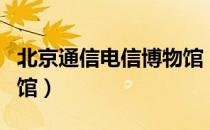 北京通信电信博物馆
馆）